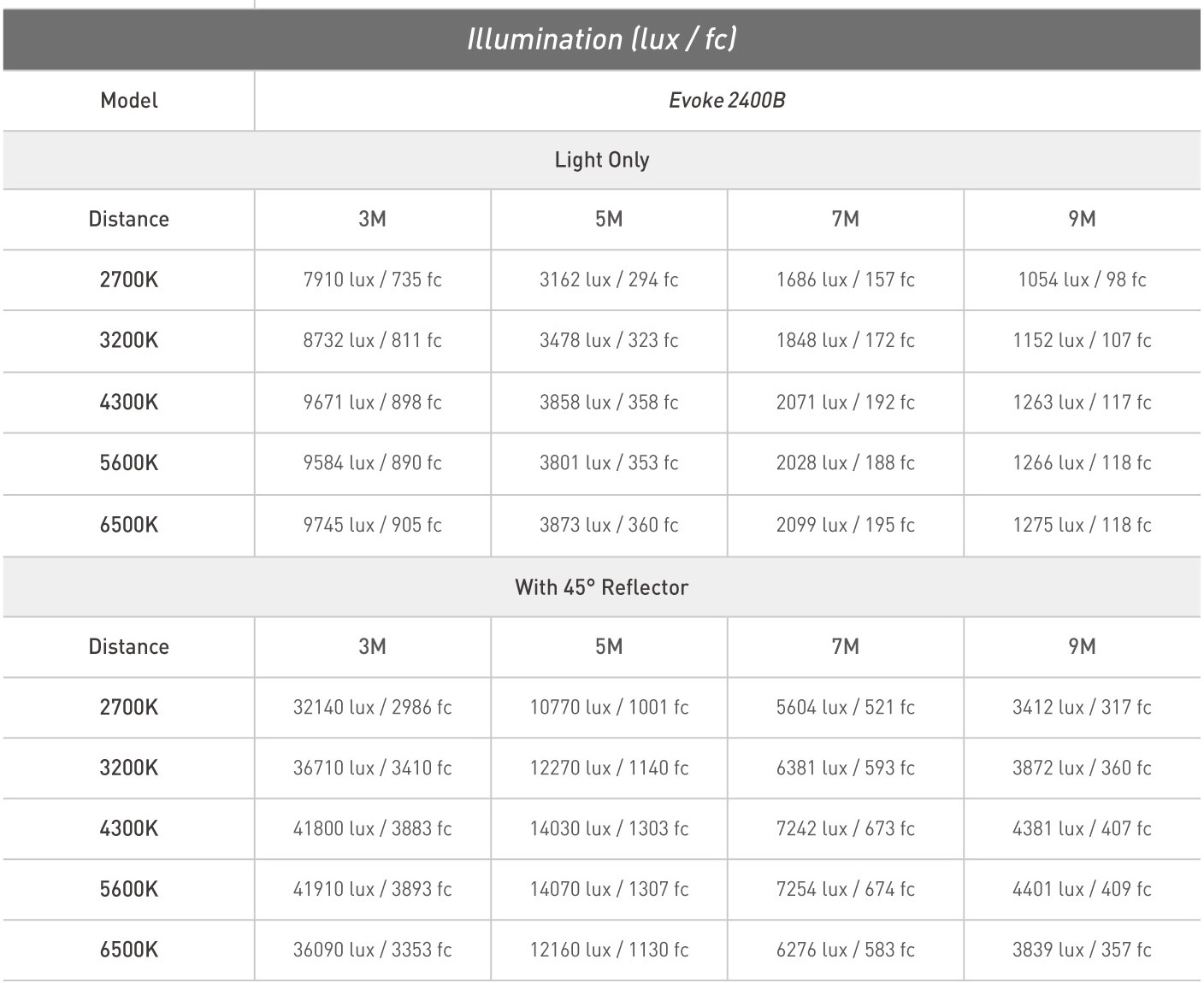 Illumination (lux / fc)

| Model | Evoke 2400B | | | |
|---|---|---|---|---|
| Light Only | | | | |
| Distance | 3M | 5M | 7M | 9M |
| 2700K | 7910 lux / 735 fc | 3162 lux / 294 fc | 1686 lux / 157 fc | 1054 lux / 98 fc |
| 3200K | 8732 lux / 811 fc | 3478 lux / 323 fc | 1848 lux / 172 fc | 1152 lux / 107 fc |
| 4300K | 9671 lux / 898 fc | 3858 lux / 358 fc | 2071 lux / 192 fc | 1263 lux / 117 fc |
| 5600K | 9584 lux / 890 fc | 3801 lux / 353 fc | 2028 lux / 188 fc | 1266 lux / 118 fc |
| 6500K | 9745 lux / 905 fc | 3873 lux / 360 fc | 2099 lux / 195 fc | 1275 lux / 118 fc |
| With 45° Reflector | | | | |
| Distance | 3M | 5M | 7M | 9M |
| 2700K | 32140 lux / 2986 fc | 10770 lux / 1001 fc | 5604 lux / 521 fc | 3412 lux / 317 fc |
| 3200K | 36710 lux / 3410 fc | 12270 lux / 1140 fc | 6381 lux / 593 fc | 3872 lux / 360 fc |
| 4300K | 41800 lux / 3883 fc | 14030 lux / 1303 fc | 7242 lux / 673 fc | 4381 lux / 407 fc |
| 5600K | 41910 lux / 3893 fc | 14070 lux / 1307 fc | 7254 lux / 674 fc | 4401 lux / 409 fc |
| 6500K | 36090 lux / 3353 fc | 12160 lux / 1130 fc | 6276 lux / 583 fc | 3839 lux / 357 fc |